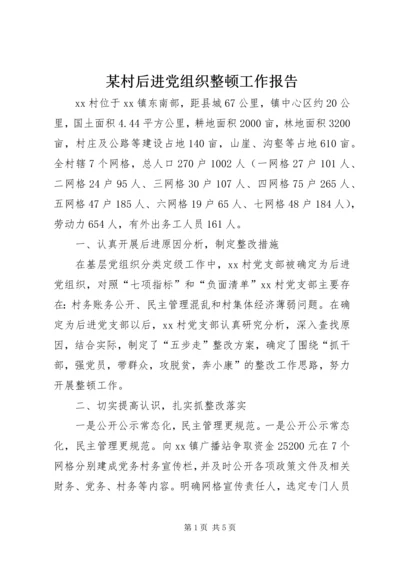 某村后进党组织整顿工作报告

xx 村位于 xx 镇东南部，距县城 67 公里，镇中心区约 20 公里，国土面积 4.44 平方公里，耕地面积 2000 亩，林地面积 3200 亩，村庄及公路等建设占地 140 亩，山崖、沟壑等占地 610 亩。全村辖 7 个网格，总人口 270 户 1002 人（一网格 27 户 101 人、二网格 24 户 95 人、三网格 30 户 107 人、四网格 75 户 265 人、五网格 47 户 185 人、六网格 19 户 65 人、七网格 48 户 184 人），劳动力 654 人，有外出务工人员 161 人。

一、认真开展后进原因分析，制定整改措施

在基层党组织分类定级工作中，xx 村党支部被确定为后进党组织，对照“七项指标”和“负面清单”xx 村党支部主要存在：村务账务公开、民主管理混乱和村集体经济薄弱问题。在确定为后进党支部以后，xx 村党支部认真研究分析，深入查找原因，结合实际，制定了“五步走”整改方案，确定了围绕“抓干部，强党员，带群众，攻脱贫，奔小康”的整改工作思路，努力开展整顿工作。

二、切实提高认识，扎实抓整改落实

一是公开公示常态化，民主管理更规范。一是公开公示常态化，民主管理更规范。向 xx 镇广播站争取资金 25200 元在 7 个网格分别建成党务村务宣传栏，并及时公开各项政策文件及相关财务、党务、村务等内容。明确网格宣传责任人，选定专门人员

第 1 页 共 5 页